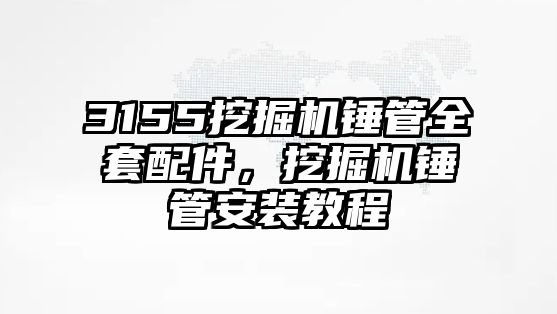 3155挖掘机锤管全套配件，挖掘机锤管安装教程